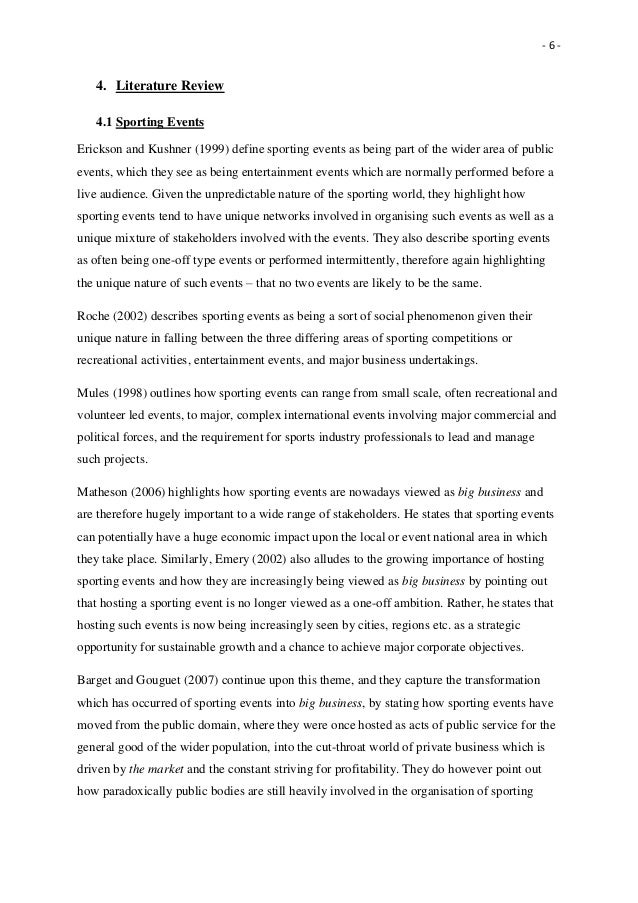 - 6 -

4. Literature Review

4.1 Sporting Events

Erickson and Kushner (1999) define sporting events as being part of the wider area of public events, which they see as being entertainment events which are normally performed before a live audience. Given the unpredictable nature of the sporting world, they highlight how sporting events tend to have unique networks involved in organising such events as well as a unique mixture of stakeholders involved with the events. They also describe sporting events as often being one-off type events or performed intermittently, therefore again highlighting the unique nature of such events – that no two events are likely to be the same.

Roche (2002) describes sporting events as being a sort of social phenomenon given their unique nature in falling between the three differing areas of sporting competitions or recreational activities, entertainment events, and major business undertakings.

Mules (1998) outlines how sporting events can range from small scale, often recreational and volunteer led events, to major, complex international events involving major commercial and political forces, and the requirement for sports industry professionals to lead and manage such projects.

Matheson (2006) highlights how sporting events are nowadays viewed as big business and are therefore hugely important to a wide range of stakeholders. He states that sporting events can potentially have a huge economic impact upon the local or event national area in which they take place. Similarly, Emery (2002) also alludes to the growing importance of hosting sporting events and how they are increasingly being viewed as big business by pointing out that hosting a sporting event is no longer viewed as a one-off ambition. Rather, he states that hosting such events is now being increasingly seen by cities, regions etc. as a strategic opportunity for sustainable growth and a chance to achieve major corporate objectives.

Barget and Gouguet (2007) continue upon this theme, and they capture the transformation which has occurred of sporting events into big business, by stating how sporting events have moved from the public domain, where they were once hosted as acts of public service for the general good of the wider population, into the cut-throat world of private business which is driven by the market and the constant striving for profitability. They do however point out how paradoxically public bodies are still heavily involved in the organisation of sporting